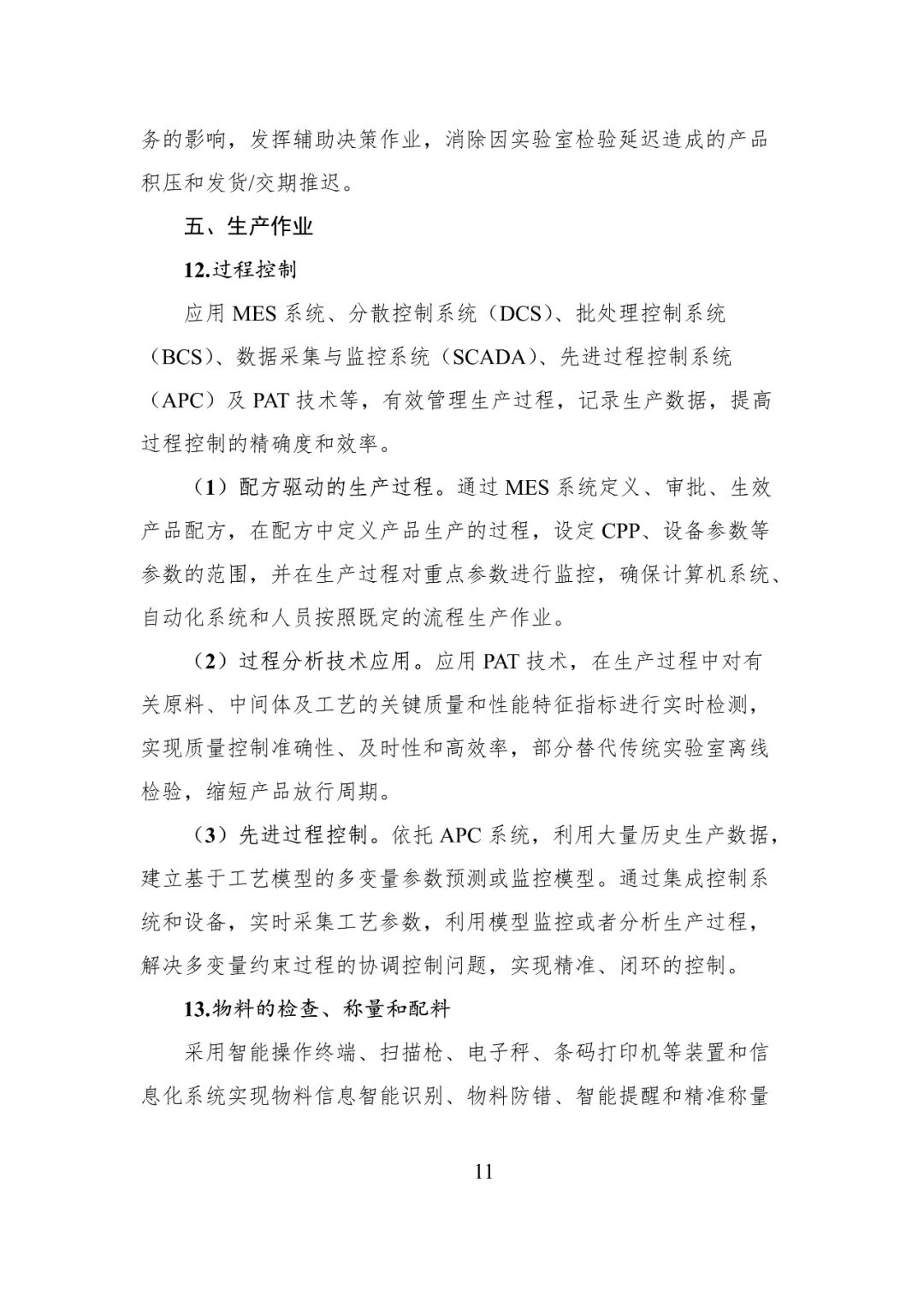 务的影响，发挥辅助决策作业，消除因实验室检验延迟造成的产品积压和发货/交期推迟。

五、生产作业

12.过程控制

应用 MES 系统、分散控制系统（DCS）、批处理控制系统（BCS）、数据采集与监控系统（SCADA）、先进过程控制系统（APC）及 PAT 技术等，有效管理生产过程，记录生产数据，提高过程控制的精确度和效率。

（1）配方驱动的生产过程。通过 MES 系统定义、审批、生效产品配方，在配方中定义产品生产的过程，设定 CPP、设备参数等参数的范围，并在生产过程对重点参数进行监控，确保计算机系统、自动化系统和人员按照既定的流程生产作业。

（2）过程分析技术应用。应用 PAT 技术，在生产过程中对有关原料、中间体及工艺的关键质量和性能特征指标进行实时检测，实现质量控制准确性、及时性和高效率，部分替代传统实验室离线检验，缩短产品放行周期。

（3）先进过程控制。依托 APC 系统，利用大量历史生产数据，建立基于工艺模型的多变量参数预测或监控模型。通过集成控制系统和设备，实时采集工艺参数，利用模型监控或者分析生产过程，解决多变量约束过程的协调控制问题，实现精准、闭环的控制。

13.物料的检查、称量和配料

采用智能操作终端、扫描枪、电子秤、条码打印机等装置和信息化系统实现物料信息智能识别、物料防错、智能提醒和精准称量

11